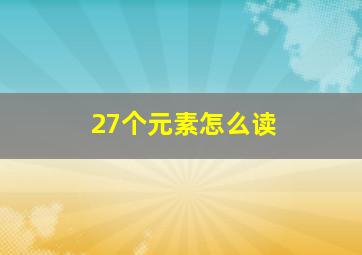 27个元素怎么读